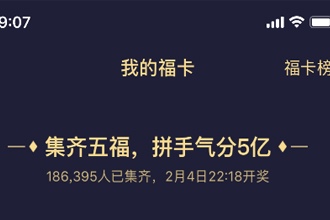 9:07

我的福卡

福卡榜

集齐五福，拼手气分5亿

186,395人已集齐，2月4日22:18开奖